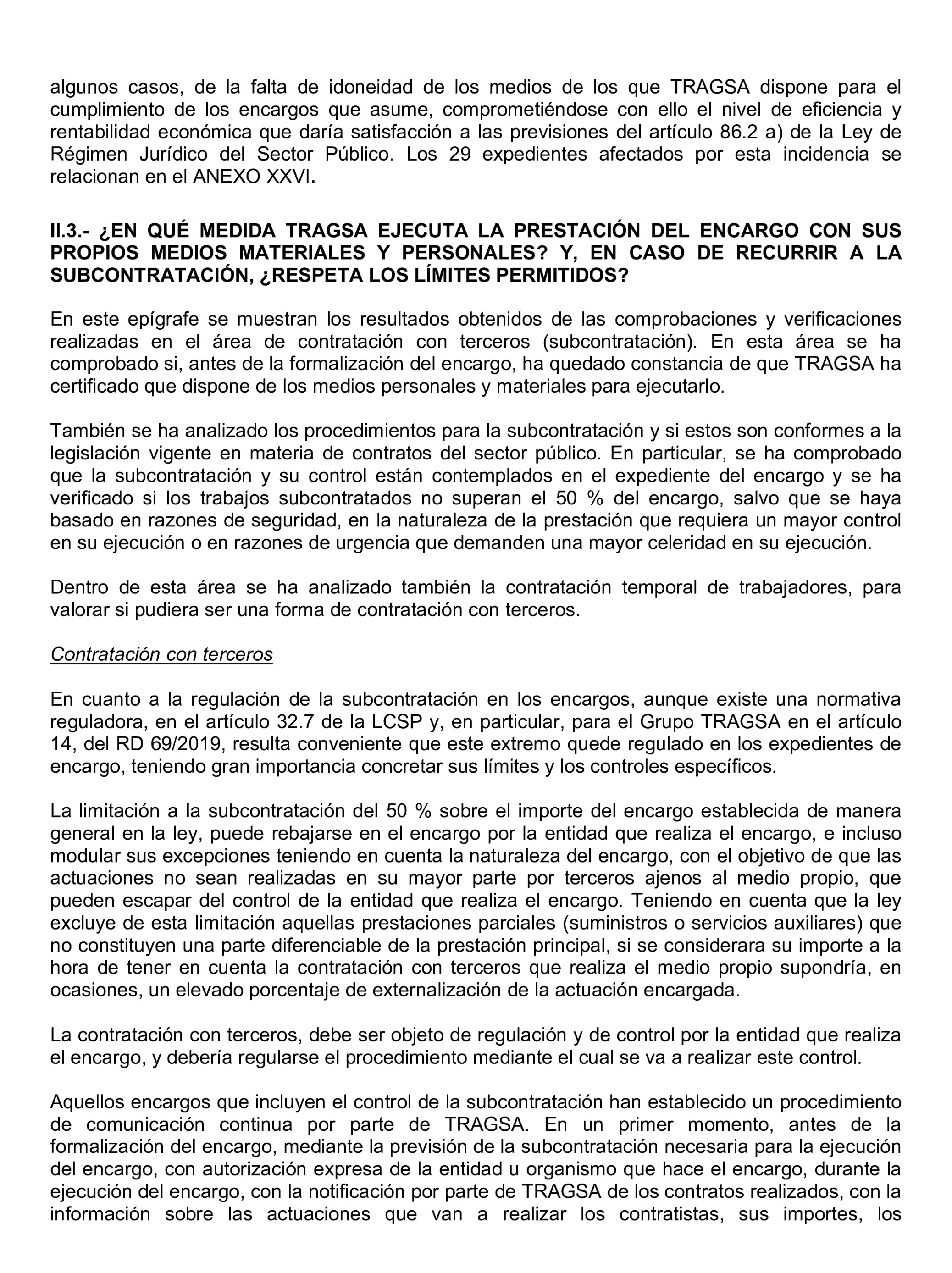 algunos casos, de la falta de idoneidad de los medios de los que TRAGSA dispone para el cumplimiento de los encargos que asume, comprometiéndose con ello el nivel de eficiencia y rentabilidad económica que daría satisfacción a las previsiones del artículo 86.2 a) de la Ley de Régimen Jurídico del Sector Público. Los 29 expedientes afectados por esta incidencia se relacionan en el ANEXO XXVI.

II.3.- ¿EN QUÉ MEDIDA TRAGSA EJECUTA LA PRESTACIÓN DEL ENCARGO CON SUS PROPIOS MEDIOS MATERIALES Y PERSONALES? Y, EN CASO DE RECURRIR A LA SUBCONTRATACIÓN, ¿RESPETA LOS LÍMITES PERMITIDOS?

En este epígrafe se muestran los resultados obtenidos de las comprobaciones y verificaciones realizadas en el área de contratación con terceros (subcontratación). En esta área se ha comprobado si, antes de la formalización del encargo, ha quedado constancia de que TRAGSA ha certificado que dispone de los medios personales y materiales para ejecutarlo.

También se ha analizado los procedimientos para la subcontratación y si estos son conformes a la legislación vigente en materia de contratos del sector público. En particular, se ha comprobado que la subcontratación y su control están contemplados en el expediente del encargo y se ha verificado si los trabajos subcontratados no superan el 50 % del encargo, salvo que se haya basado en razones de seguridad, en la naturaleza de la prestación que requiera un mayor control en su ejecución o en razones de urgencia que demanden una mayor celeridad en su ejecución.

Dentro de esta área se ha analizado también la contratación temporal de trabajadores, para valorar si pudiera ser una forma de contratación con terceros.

Contratación con terceros

En cuanto a la regulación de la subcontratación en los encargos, aunque existe una normativa reguladora, en el artículo 32.7 de la LCSP y, en particular, para el Grupo TRAGSA en el artículo 14, del RD 69/2019, resulta conveniente que este extremo quede regulado en los expedientes de encargo, teniendo gran importancia concretar sus límites y los controles específicos.

La limitación a la subcontratación del 50 % sobre el importe del encargo establecida de manera general en la ley, puede rebajarse en el encargo por la entidad que realiza el encargo, e incluso modular sus excepciones teniendo en cuenta la naturaleza del encargo, con el objetivo de que las actuaciones no sean realizadas en su mayor parte por terceros ajenos al medio propio, que pueden escapar del control de la entidad que realiza el encargo. Teniendo en cuenta que la ley excluye de esta limitación aquellas prestaciones parciales (suministros o servicios auxiliares) que no constituyen una parte diferenciable de la prestación principal, si se considerara su importe a la hora de tener en cuenta la contratación con terceros que realiza el medio propio supondría, en ocasiones, un elevado porcentaje de externalización de la actuación encargada.

La contratación con terceros, debe ser objeto de regulación y de control por la entidad que realiza el encargo, y debería regularse el procedimiento mediante el cual se va a realizar este control.

Aquellos encargos que incluyen el control de la subcontratación han establecido un procedimiento de comunicación continua por parte de TRAGSA. En un primer momento, antes de la formalización del encargo, mediante la previsión de la subcontratación necesaria para la ejecución del encargo, con autorización expresa de la entidad u organismo que hace el encargo, durante la ejecución del encargo, con la notificación por parte de TRAGSA de los contratos realizados, con la información sobre las actuaciones que van a realizar los contratistas, sus importes, los